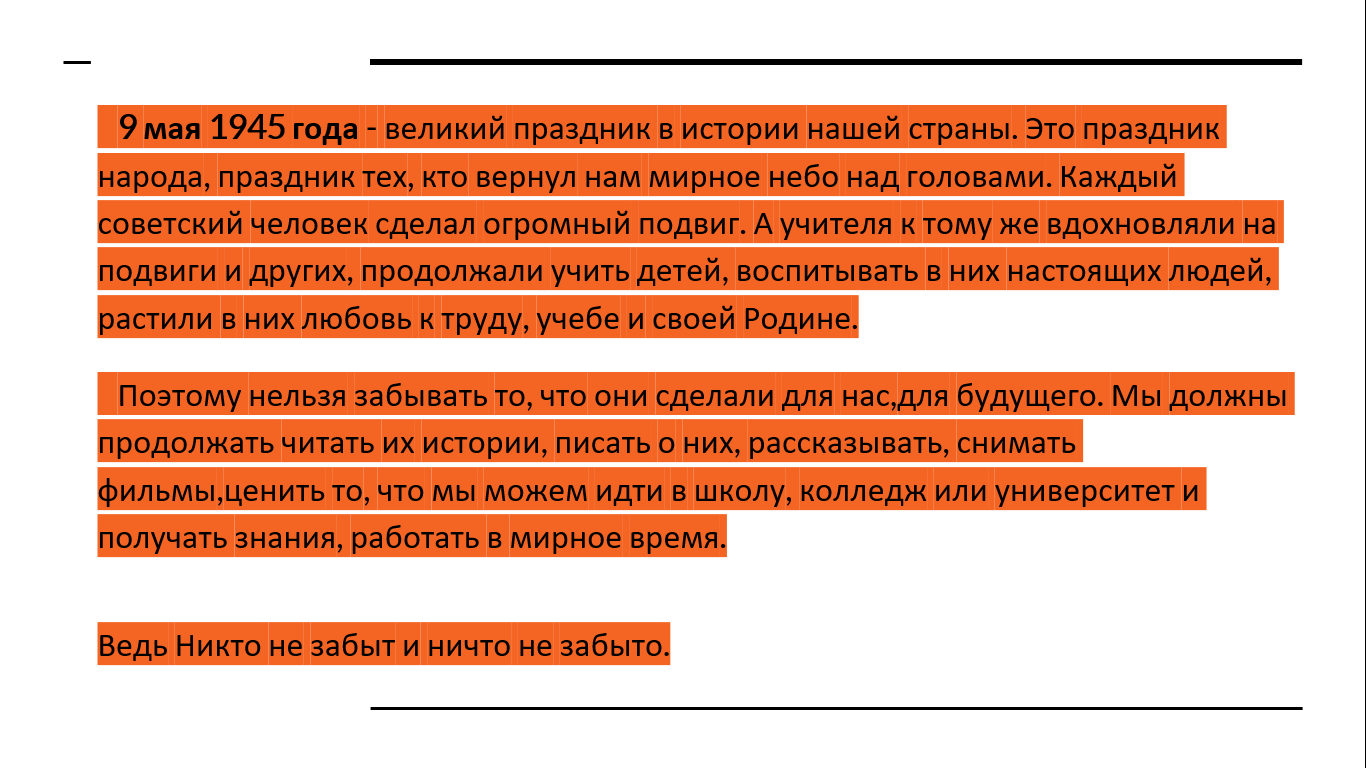 9 мая 1945 года - великий праздник в истории нашей страны. Это праздник народа, праздник тех, кто вернул нам мирное небо над головами. Каждый советский человек сделал огромный подвиг. А учителя к тому же вдохновляли на подвиги и других, продолжали учить детей, воспитывать в них настоящих людей, растили в них любовь к труду, учебе и своей Родине.

Поэтому нельзя забывать то, что они сделали для нас,для будущего. Мы должны продолжать читать их истории, писать о них, рассказывать, снимать фильмы,ценить то, что мы можем идти в школу, колледж или университет и получать знания, работать в мирное время.

Ведь Никто не забыт и ничто не забыто.